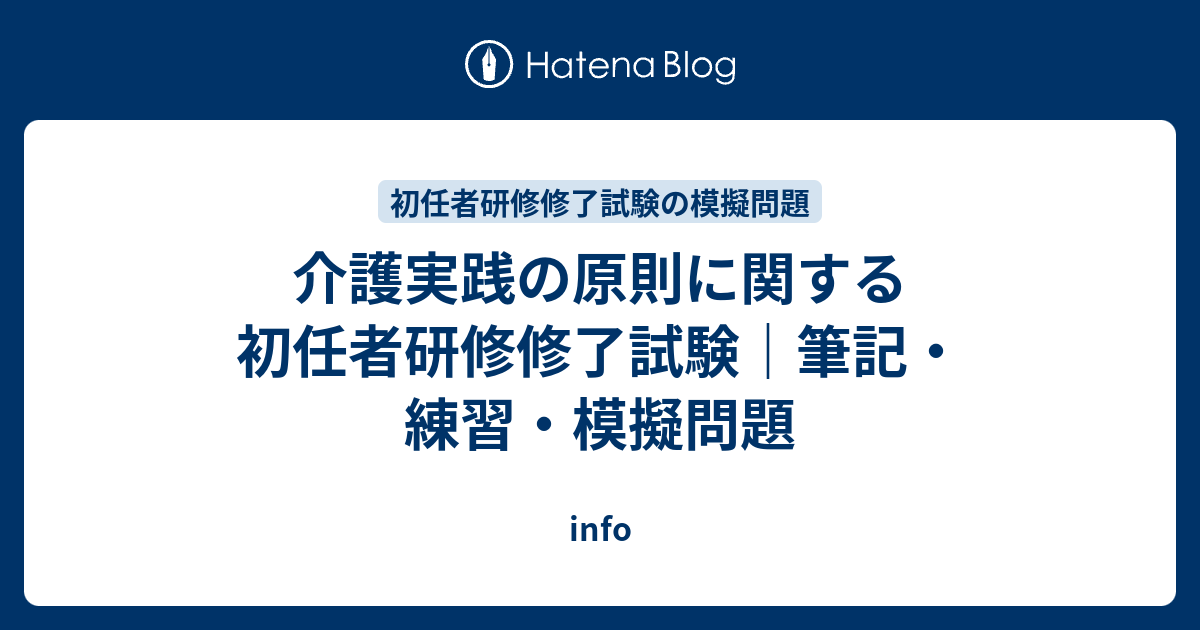 Hatena Blog

初任者研修修了試験の模擬問題

介護実践の原則に関する初任者研修修了試験｜筆記・練習・模擬問題

info